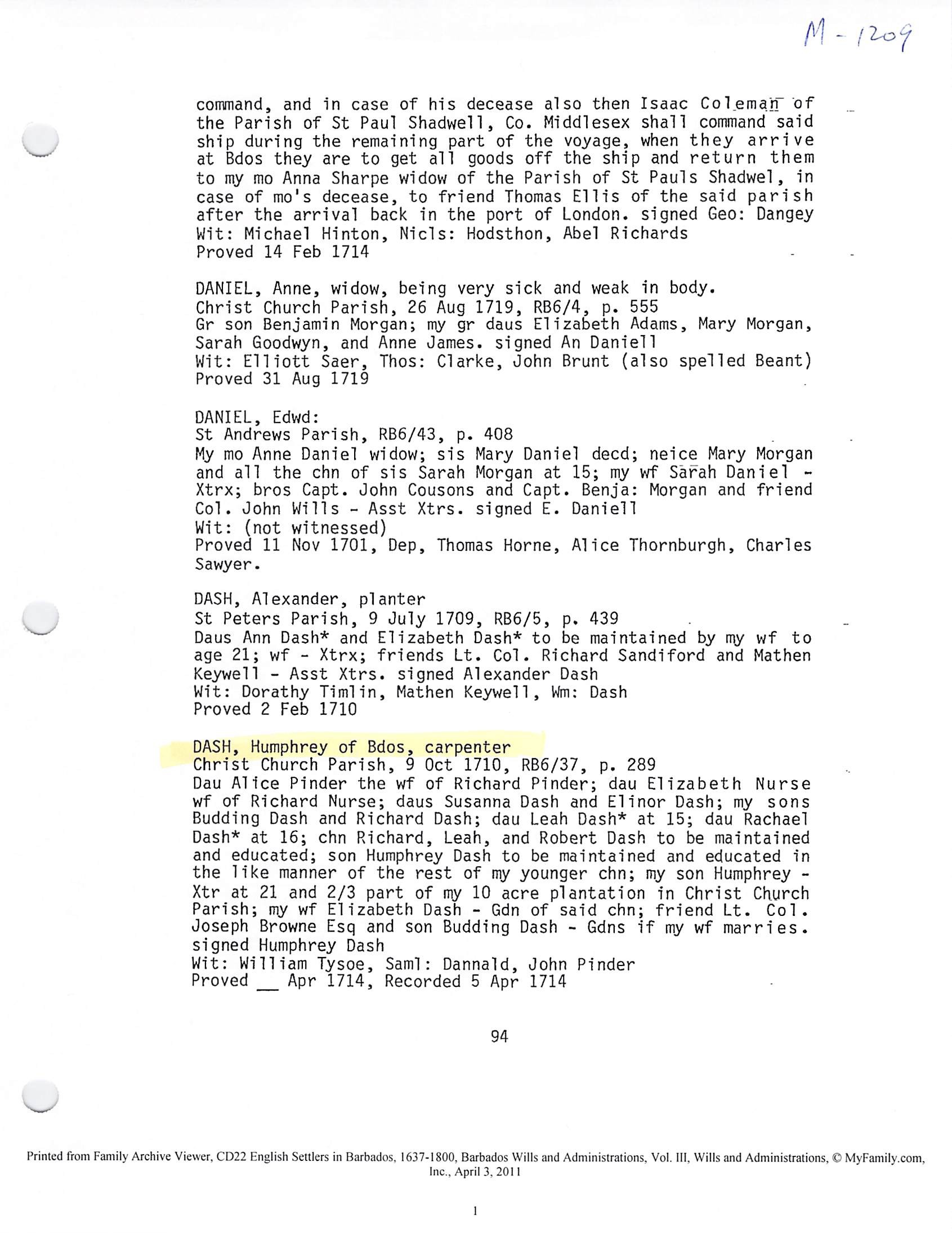 M - 1209

command, and in case of his decease also then Isaac Coleman of the Parish of St Paul Shadwell, Co. Middlesex shall command said ship during the remaining part of the voyage, when they arrive at Bdos they are to get all goods off the ship and return them to my mo Anna Sharpe widow of the Parish of St Pauls Shadwel, in case of mo's decease, to friend Thomas Ellis of the said parish after the arrival back in the port of London. signed Geo: Dangey
Wit: Michael Hinton, Nicls: Hodsthon, Abel Richards
Proved 14 Feb 1714

DANIEL, Anne, widow, being very sick and weak in body.
Christ Church Parish, 26 Aug 1719, RB6/4, p. 555
Gr son Benjamin Morgan; my gr daus Elizabeth Adams, Mary Morgan, Sarah Goodwyn, and Anne James. signed An Daniell
Wit: Elliott Saer, Thos: Clarke, John Brunt (also spelled Beant)
Proved 31 Aug 1719

DANIEL, Edwd:
St Andrews Parish, RB6/43, p. 408
My mo Anne Daniel widow; sis Mary Daniel decd; neice Mary Morgan and all the chn of sis Sarah Morgan at 15; my wf Sarah Daniel - Xtrx; bros Capt. John Cousons and Capt. Benja: Morgan and friend Col. John Wills - Asst Xtrs. signed E. Daniell
Wit: (not witnessed)
Proved 11 Nov 1701, Dep, Thomas Horne, Alice Thornburgh, Charles Sawyer.

DASH, Alexander, planter
St Peters Parish, 9 July 1709, RB6/5, p. 439
Daus Ann Dash* and Elizabeth Dash* to be maintained by my wf to age 21; wf - Xtrx; friends Lt. Col. Richard Sandiford and Mathen Keywell - Asst Xtrs. signed Alexander Dash
Wit: Dorathy Timlin, Mathen Keywell, Wm: Dash
Proved 2 Feb 1710

DASH, Humphrey of Bdos, carpenter
Christ Church Parish, 9 Oct 1710, RB6/37, p. 289
Dau Alice Pinder the wf of Richard Pinder; dau Elizabeth Nurse wf of Richard Nurse; daus Susanna Dash and Elinor Dash; my sons Budding Dash and Richard Dash; dau Leah Dash* at 15; dau Rachael Dash* at 16; chn Richard, Leah, and Robert Dash to be maintained and educated; son Humphrey Dash to be maintained and educated in the like manner of the rest of my younger chn; my son Humphrey - Xtr at 21 and 2/3 part of my 10 acre plantation in Christ Church Parish; my wf Elizabeth Dash - Gdn of said chn; friend Lt. Col. Joseph Browne Esq and son Budding Dash - Gdns if my wf marries. signed Humphrey Dash
Wit: William Tysoe, Saml: Dannald, John Pinder
Proved __ Apr 1714, Recorded 5 Apr 1714

94

Printed from Family Archive Viewer, CD22 English Settlers in Barbados, 1637-1800, Barbados Wills and Administrations, Vol. III, Wills and Administrations, © MyFamily.com, Inc., April 3, 2011

1